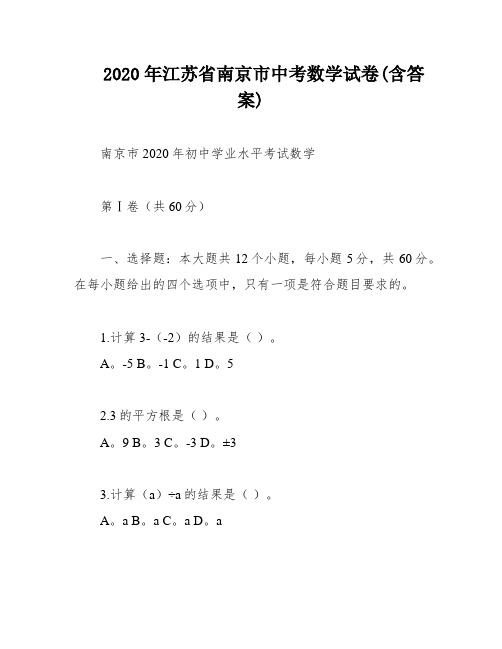 2020年江苏省南京市中考数学试卷(含答案)

南京市2020年初中学业水平考试数学

第Ⅰ卷（共60分）

一、选择题：本大题共12个小题，每小题5分，共60分。在每小题给出的四个选项中，只有一项是符合题目要求的。

1.计算3-（-2）的结果是（ ）。

A。-5 B。-1 C。1 D。5

2.3的平方根是（ ）。

A。9 B。3 C。-3 D。±3

3.计算（a）÷a的结果是（ ）。

A。a B。a C。a D。a